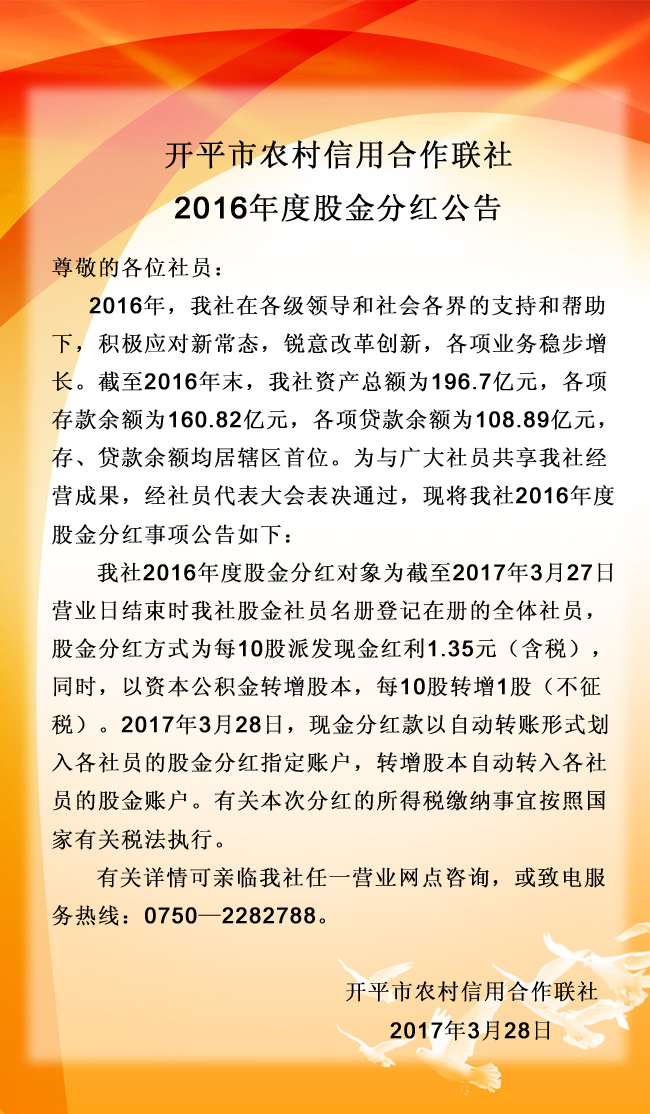 开平市农村信用合作联社
2016年度股金分红公告

尊敬的各位社员：

2016年，我社在各级领导和社会各界的支持和帮助下，积极应对新常态，锐意改革创新，各项业务稳步增长。截至2016年末，我社资产总额为196.7亿元，各项存款余额为160.82亿元，各项贷款余额为108.89亿元，存、贷款余额均居辖区首位。为与广大社员共享我社经营成果，经社员代表大会表决通过，现将我社2016年度股金分红事项公告如下：

我社2016年度股金分红对象为截至2017年3月27日营业日结束时我社股金社员名册登记在册的全体社员，股金分红方式为每10股派发现金红利1.35元（含税），同时，以资本公积金转增股本，每10股转增1股（不征税）。2017年3月28日，现金分红款以自动转账形式划入各社员的股金分红指定账户，转增股本自动转入各社员的股金账户。有关本次分红的所得税缴纳事宜按照国家有关税法执行。

有关详情可亲临我社任一营业网点咨询，或致电服务热线：0750—2282788。

开平市农村信用合作联社
2017年3月28日